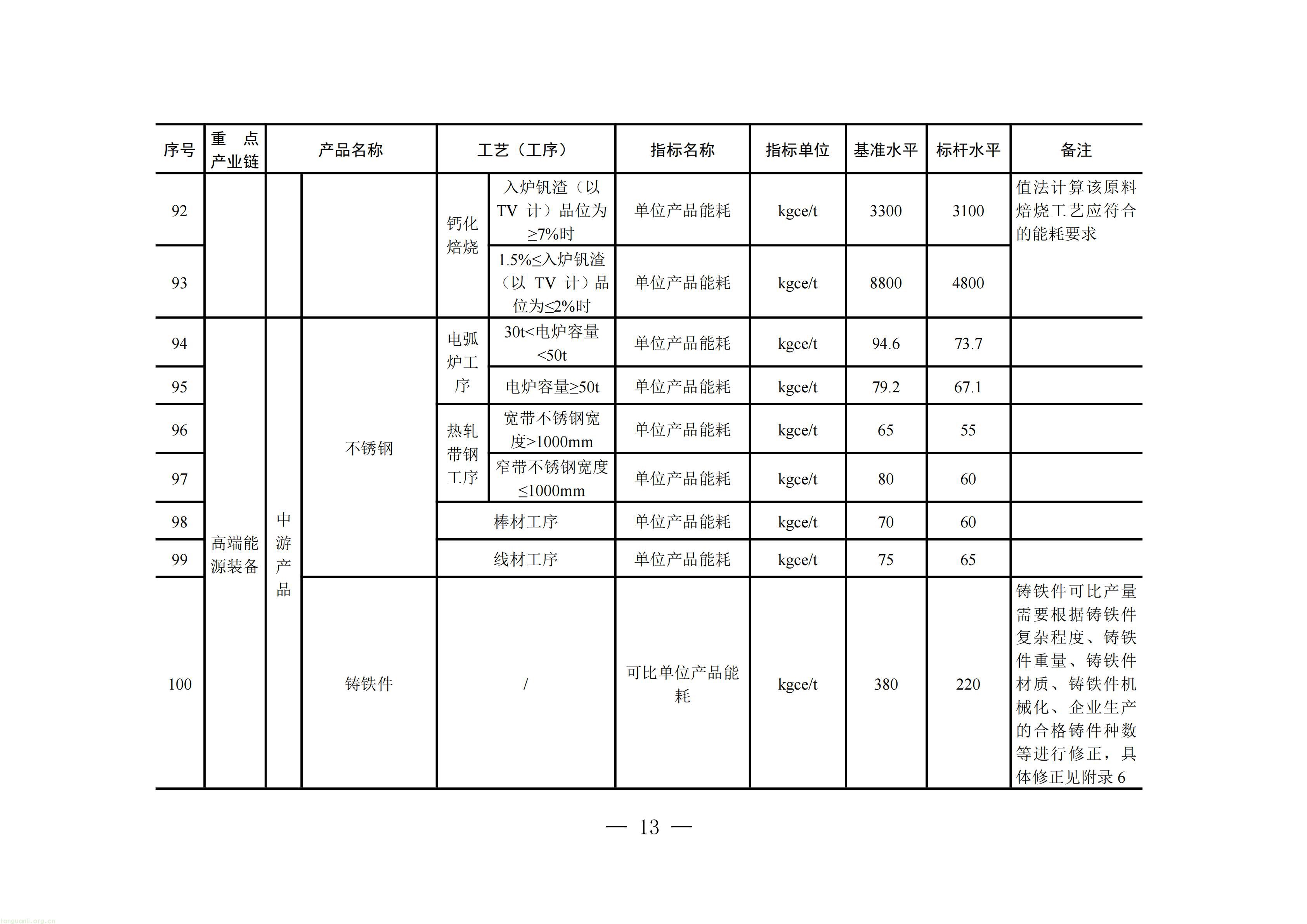 | 序号 | 重点产业链 | 产品名称 | | 工艺（工序） | | 指标名称 | 指标单位 | 基准水平 | 标杆水平 | 备注 |
|---|---|---|---|---|---|---|---|---|---|---|
| 92 | | | | 钙化焙烧 | 入炉钒渣（以TV计）品位为≥7%时 | 单位产品能耗 | kgce/t | 3300 | 3100 | 值法计算该原料焙烧工艺应符合的能耗要求 |
| 93 | | | | | 1.5%≤入炉钒渣（以TV计）品位为≤2%时 | 单位产品能耗 | kgce/t | 8800 | 4800 | |
| 94 | 高端能源装备 | 中游产品 | 不锈钢 | 电弧炉工序 | 30t<电炉容量<50t | 单位产品能耗 | kgce/t | 94.6 | 73.7 | |
| 95 | | | | | 电炉容量≥50t | 单位产品能耗 | kgce/t | 79.2 | 67.1 | |
| 96 | | | | 热轧带钢工序 | 宽带不锈钢宽度>1000mm | 单位产品能耗 | kgce/t | 65 | 55 | |
| 97 | | | | | 窄带不锈钢宽度≤1000mm | 单位产品能耗 | kgce/t | 80 | 60 | |
| 98 | | | | 棒材工序 | | 单位产品能耗 | kgce/t | 70 | 60 | |
| 99 | | | | 线材工序 | | 单位产品能耗 | kgce/t | 75 | 65 | |
| 100 | | | 铸铁件 | / | | 可比单位产品能耗 | kgce/t | 380 | 220 | 铸铁件可比产量需要根据铸铁件复杂程度、铸铁件重量、铸铁件材质、铸铁件机械化、企业生产的合格铸件种数等进行修正，具体修正见附录6 |

— 13 —